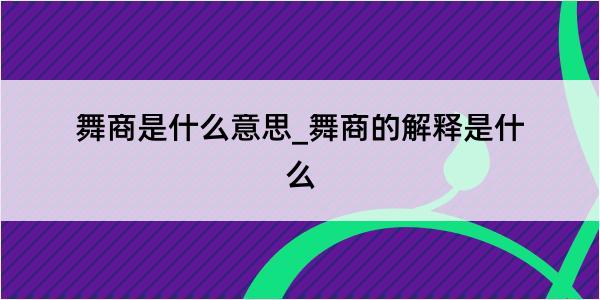 舞商是什么意思_舞商的解释是什么